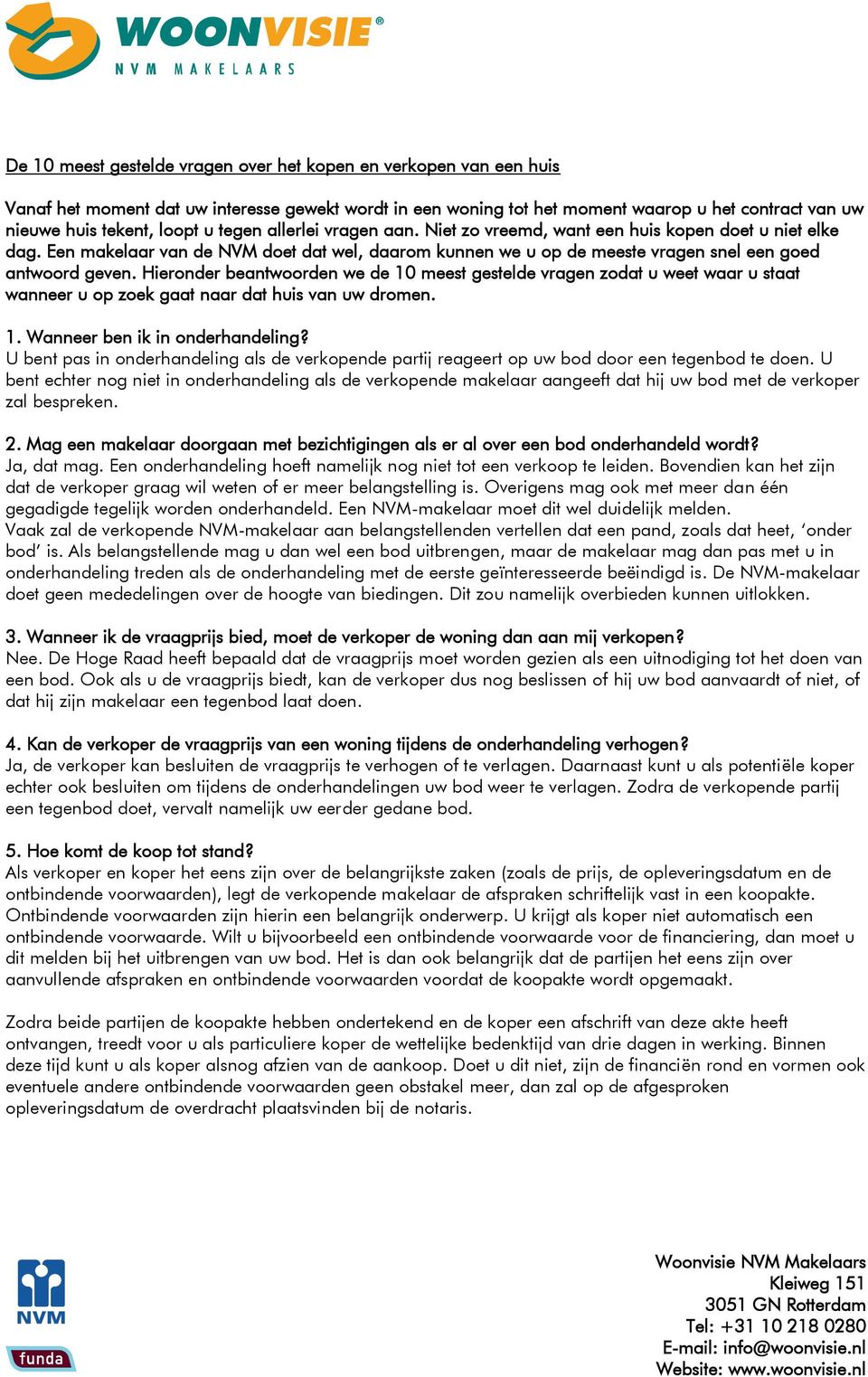 WOONVISIE®
NVM MAKELAARS

De 10 meest gestelde vragen over het kopen en verkopen van een huis

Vanaf het moment dat uw interesse gewekt wordt in een woning tot het moment waarop u het contract van uw nieuwe huis tekent, loopt u tegen allerlei vragen aan. Niet zo vreemd, want een huis kopen doet u niet elke dag. Een makelaar van de NVM doet dat wel, daarom kunnen we u op de meeste vragen snel een goed antwoord geven. Hieronder beantwoorden we de 10 meest gestelde vragen zodat u weet waar u staat wanneer u op zoek gaat naar dat huis van uw dromen.

1. Wanneer ben ik in onderhandeling?
U bent pas in onderhandeling als de verkopende partij reageert op uw bod door een tegenbod te doen. U bent echter nog niet in onderhandeling als de verkopende makelaar aangeeft dat hij uw bod met de verkoper zal bespreken.

2. Mag een makelaar doorgaan met bezichtigingen als er al over een bod onderhandeld wordt?
Ja, dat mag. Een onderhandeling hoeft namelijk nog niet tot een verkoop te leiden. Bovendien kan het zijn dat de verkoper graag wil weten of er meer belangstelling is. Overigens mag ook met meer dan één gegadigde tegelijk worden onderhandeld. Een NVM-makelaar moet dit wel duidelijk melden.
Vaak zal de verkopende NVM-makelaar aan belangstellenden vertellen dat een pand, zoals dat heet, ‘onder bod’ is. Als belangstellende mag u dan wel een bod uitbrengen, maar de makelaar mag dan pas met u in onderhandeling treden als de onderhandeling met de eerste geïnteresseerde beëindigd is. De NVM-makelaar doet geen mededelingen over de hoogte van biedingen. Dit zou namelijk overbieden kunnen uitlokken.

3. Wanneer ik de vraagprijs bied, moet de verkoper de woning dan aan mij verkopen?
Nee. De Hoge Raad heeft bepaald dat de vraagprijs moet worden gezien als een uitnodiging tot het doen van een bod. Ook als u de vraagprijs biedt, kan de verkoper dus nog beslissen of hij uw bod aanvaardt of niet, of dat hij zijn makelaar een tegenbod laat doen.

4. Kan de verkoper de vraagprijs van een woning tijdens de onderhandeling verhogen?
Ja, de verkoper kan besluiten de vraagprijs te verhogen of te verlagen. Daarnaast kunt u als potentiële koper echter ook besluiten om tijdens de onderhandelingen uw bod weer te verlagen. Zodra de verkopende partij een tegenbod doet, vervalt namelijk uw eerder gedane bod.

5. Hoe komt de koop tot stand?
Als verkoper en koper het eens zijn over de belangrijkste zaken (zoals de prijs, de opleveringsdatum en de ontbindende voorwaarden), legt de verkopende makelaar de afspraken schriftelijk vast in een koopakte. Ontbindende voorwaarden zijn hierin een belangrijk onderwerp. U krijgt als koper niet automatisch een ontbindende voorwaarde. Wilt u bijvoorbeeld een ontbindende voorwaarde voor de financiering, dan moet u dit melden bij het uitbrengen van uw bod. Het is dan ook belangrijk dat de partijen het eens zijn over aanvullende afspraken en ontbindende voorwaarden voordat de koopakte wordt opgemaakt.

Zodra beide partijen de koopakte hebben ondertekend en de koper een afschrift van deze akte heeft ontvangen, treedt voor u als particuliere koper de wettelijke bedenktijd van drie dagen in werking. Binnen deze tijd kunt u als koper alsnog afzien van de aankoop. Doet u dit niet, zijn de financiën rond en vormen ook eventuele andere ontbindende voorwaarden geen obstakel meer, dan zal op de afgesproken opleveringsdatum de overdracht plaatsvinden bij de notaris.

NVM
funda

Woonvisie NVM Makelaars
Kleiweg 151
3051 GN Rotterdam
Tel: +31 10 218 0280
E-mail: info@woonvisie.nl
Website: www.woonvisie.nl